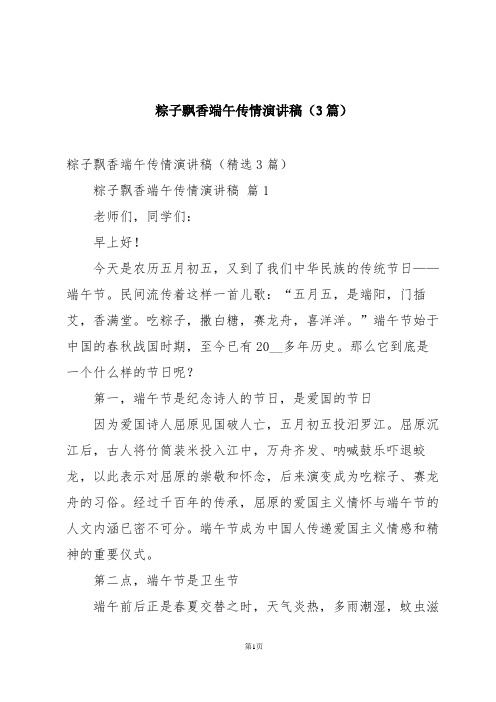 粽子飘香端午传情演讲稿（3篇）

粽子飘香端午传情演讲稿（精选3篇）

粽子飘香端午传情演讲稿 篇1

老师们，同学们：

早上好！

今天是农历五月初五，又到了我们中华民族的传统节日——端午节。民间流传着这样一首儿歌：“五月五，是端阳，门插艾，香满堂。吃粽子，撒白糖，赛龙舟，喜洋洋。”端午节始于中国的春秋战国时期，至今已有20__多年历史。那么它到底是一个什么样的节日呢？

第一，端午节是纪念诗人的节日，是爱国的节日

因为爱国诗人屈原见国破人亡，五月初五投汨罗江。屈原沉江后，古人将竹筒装米投入江中，万舟齐发、呐喊鼓乐吓退蛟龙，以此表示对屈原的崇敬和怀念，后来演变成为吃粽子、赛龙舟的习俗。经过千百年的传承，屈原的爱国主义情怀与端午节的人文内涵已密不可分。端午节成为中国人传递爱国主义情感和精神的重要仪式。

第二点，端午节是卫生节

端午前后正是春夏交替之时，天气炎热，多雨潮湿，蚊虫滋

第1页